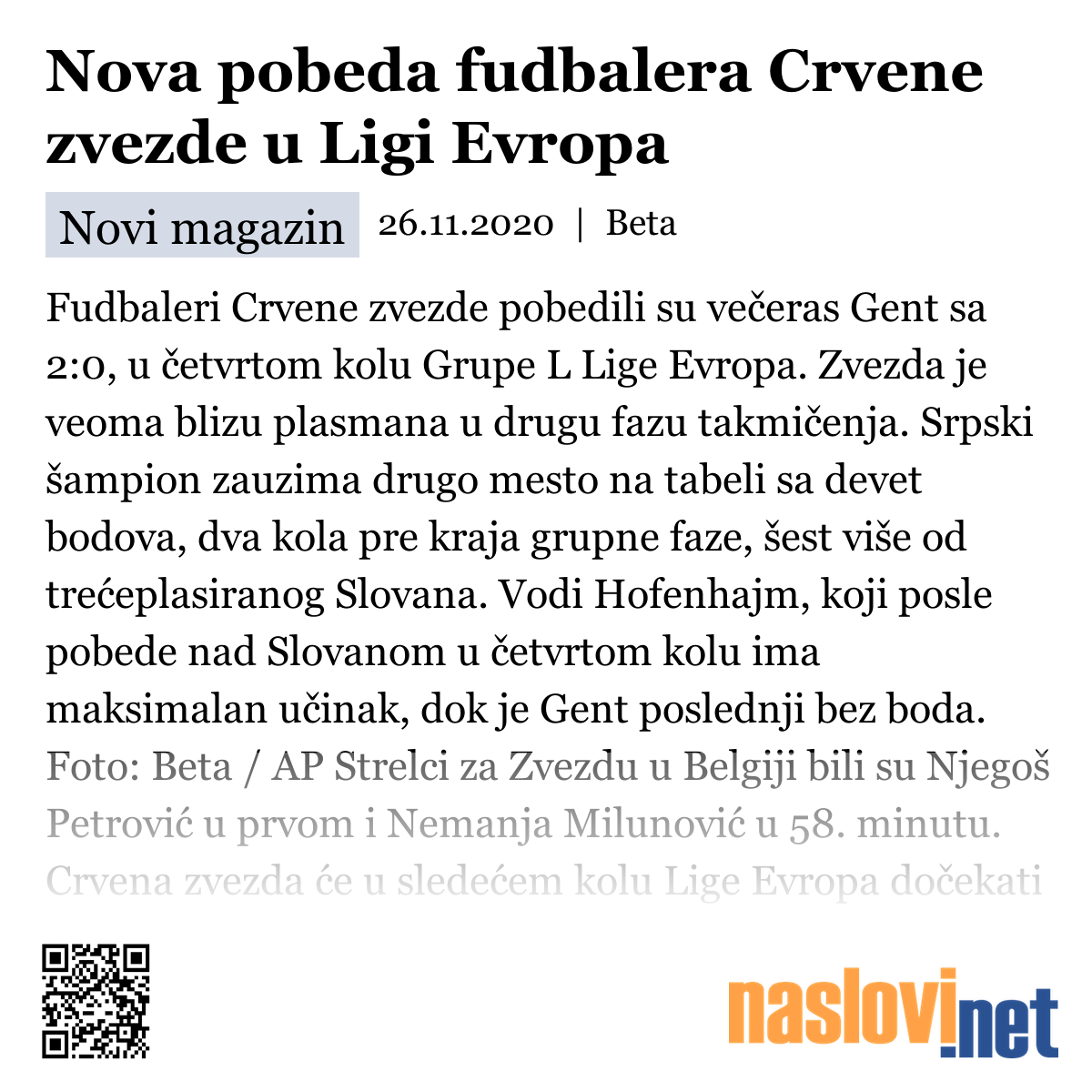 Nova pobeda fudbalera Crvene zvezde u Ligi Evropa

Novi magazin 26.11.2020 | Beta

Fudbaleri Crvene zvezde pobedili su večeras Gent sa 2:0, u četvrtom kolu Grupe L Lige Evropa. Zvezda je veoma blizu plasmana u drugu fazu takmičenja. Srpski šampion zauzima drugo mesto na tabeli sa devet bodova, dva kola pre kraja grupne faze, šest više od trećeplasiranog Slovana. Vodi Hofenhajm, koji posle pobede nad Slovanom u četvrtom kolu ima maksimalan učinak, dok je Gent poslednji bez boda. Foto: Beta / AP Strelci za Zvezdu u Belgiji bili su Njegoš Petrović u prvom i Nemanja Milunović u 58. minutu. Crvena zvezda će u sledećem kolu Lige Evropa dočekati

naslovi.net